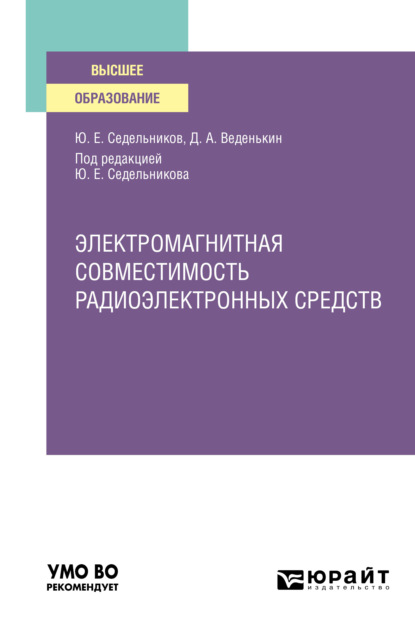 ВЫСШЕЕ
ОБРАЗОВАНИЕ

Ю. Е. Седельников, Д. А. Веденькин
Под редакцией
Ю. Е. Седельникова

ЭЛЕКТРОМАГНИТНАЯ СОВМЕСТИМОСТЬ РАДИОЭЛЕКТРОННЫХ СРЕДСТВ

УМО ВО
РЕКОМЕНДУЕТ

ЮРАЙТ
издательство